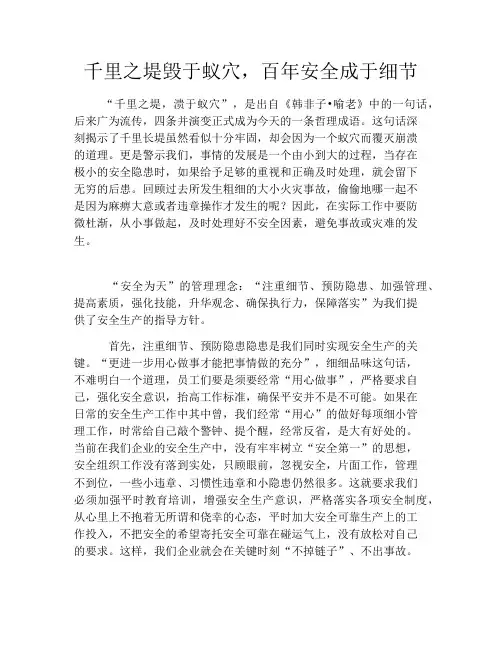 千里之堤毁于蚁穴，百年安全成于细节

“千里之堤，溃于蚁穴”，是出自《韩非子•喻老》中的一句话，后来广为流传，四条并演变正式成为今天的一条哲理成语。这句话深刻揭示了千里长堤虽然看似十分牢固，却会因为一个蚁穴而覆灭崩溃的道理。更是警示我们，事情的发展是一个由小到大的过程，当存在极小的安全隐患时，如果给予足够的重视和正确及时处理，就会留下无穷的后患。回顾过去所发生粗细的大小火灾事故，偷偷地哪一起不是因为麻痹大意或者违章操作才发生的呢？因此，在实际工作中要防微杜渐，从小事做起，及时处理好不安全因素，避免事故或灾难的发生。

“安全为天”的管理理念：“注重细节、预防隐患、加强管理、提高素质，强化技能，升华观念、确保执行力，保障落实”为我们提供了安全生产的指导方针。

首先，注重细节、预防隐患隐患是我们同时实现安全生产的关键。“更进一步用心做事才能把事情做的充分”，细细品味这句话，不难明白一个道理，员工们要是须要经常“用心做事”，严格要求自己，强化安全意识，抬高工作标准，确保平安并不是不可能。如果在日常的安全生产工作中其中曾，我们经常“用心”的做好每项细小管理工作，时常给自己敲个警钟、提个醒，经常反省，是大有好处的。当前在我们企业的安全生产中，没有牢牢树立“安全第一”的思想，安全组织工作没有落到实处，只顾眼前，忽视安全，片面工作，管理不到位，一些小违章、习惯性违章和小隐患仍然很多。这就要求我们必须加强平时教育培训，增强安全生产意识，严格落实各项安全制度，从心里上不抱着无所谓和侥幸的心态，平时加大安全可靠生产上的工作投入，不把安全的希望寄托安全可靠在碰运气上，没有放松对自己的要求。这样，我们企业就会在关键时刻“不掉链子”、不出事故。